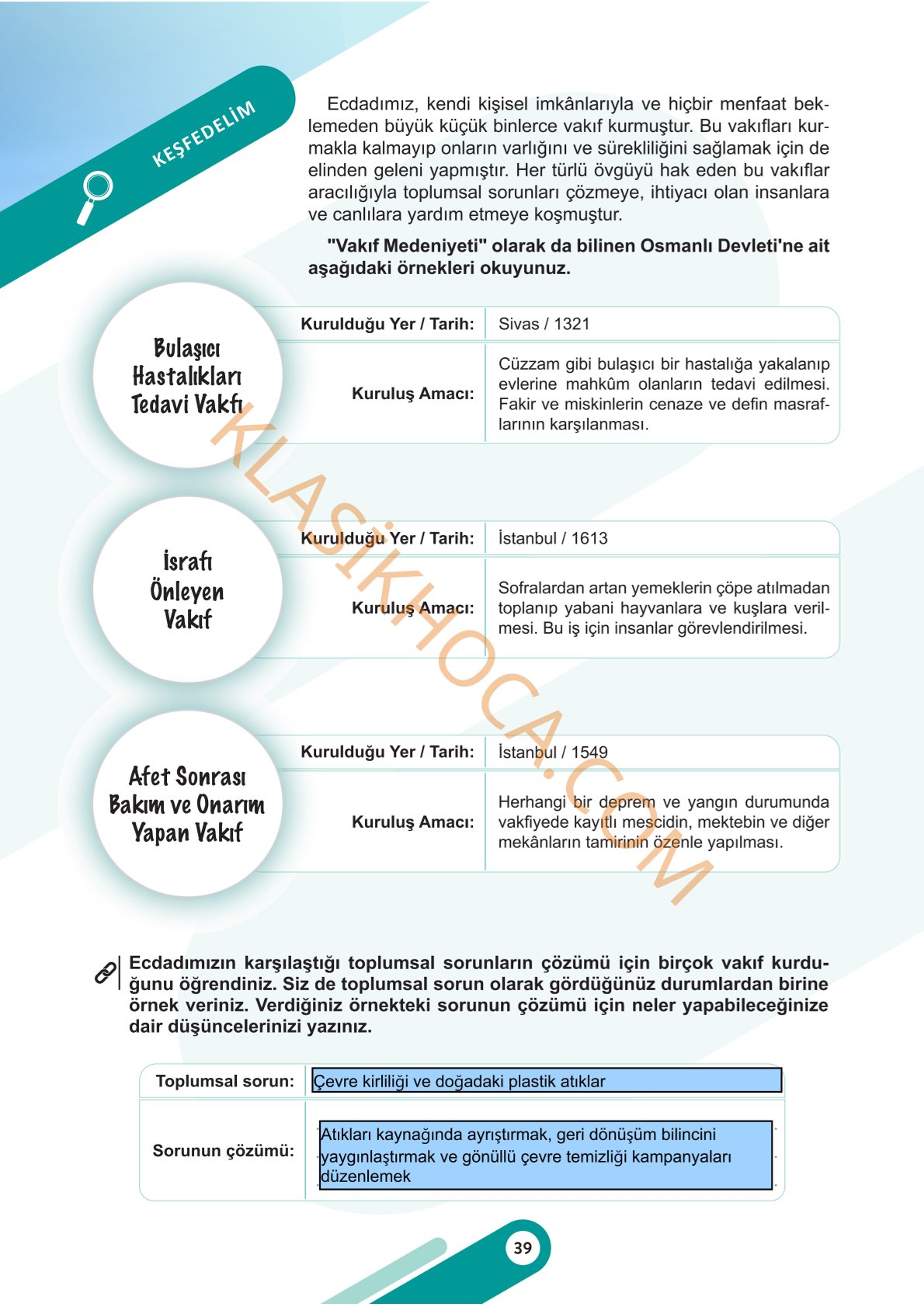 KEŞFEDELİM

Ecdadımız, kendi kişisel imkânlarıyla ve hiçbir menfaat beklemeden büyük küçük binlerce vakıf kurmuştur. Bu vakıfları kurmakla kalmayıp onların varlığını ve sürekliliğini sağlamak için de elinden geleni yapmıştır. Her türlü övgüyü hak eden bu vakıflar aracılığıyla toplumsal sorunları çözmeye, ihtiyacı olan insanlara ve canlılara yardım etmeye koşmuştur.

"Vakıf Medeniyeti" olarak da bilinen Osmanlı Devleti'ne ait aşağıdaki örnekleri okuyunuz.

Bulaşıcı Hastalıkları Tedavi Vakfı

Kurulduğu Yer / Tarih: Sivas / 1321

Kuruluş Amacı: Cüzzam gibi bulaşıcı bir hastalığa yakalanıp evlerine mahkûm olanların tedavi edilmesi. Fakir ve miskinlerin cenaze ve defin masraflarının karşılanması.

İsrafı Önleyen Vakıf

Kurulduğu Yer / Tarih: İstanbul / 1613

Kuruluş Amacı: Sofralardan artan yemeklerin çöpe atılmadan toplanıp yabani hayvanlara ve kuşlara verilmesi. Bu iş için insanlar görevlendirilmesi.

Afet Sonrası Bakım ve Onarım Yapan Vakıf

Kurulduğu Yer / Tarih: İstanbul / 1549

Kuruluş Amacı: Herhangi bir deprem ve yangın durumunda vakfiyede kayıtlı mescidin, mektebin ve diğer mekânların tamirinin özenle yapılması.

Ecdadımızın karşılaştığı toplumsal sorunların çözümü için birçok vakıf kurduğunu öğrendiniz. Siz de toplumsal sorun olarak gördüğünüz durumlardan birine örnek veriniz. Verdiğiniz örnekteki sorunun çözümü için neler yapabileceğinize dair düşüncelerinizi yazınız.

Toplumsal sorun: Çevre kirliliği ve doğadaki plastik atıklar

Sorunun çözümü: Atıkları kaynağında ayrıştırmak, geri dönüşüm bilincini yaygınlaştırmak ve gönüllü çevre temizliği kampanyaları düzenlemek

39

KLASİKHOCA.COM